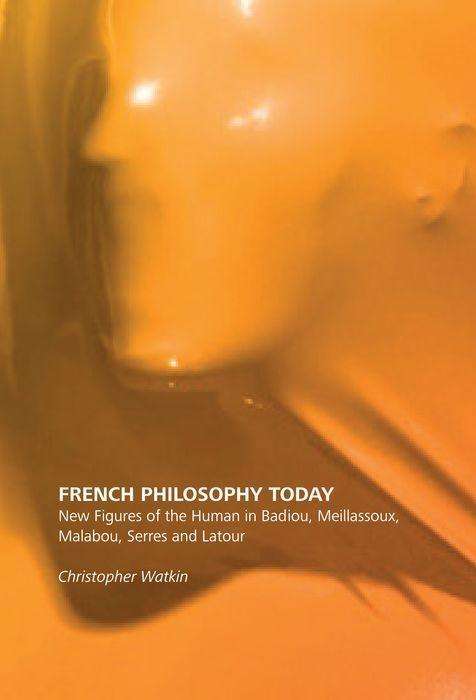 FRENCH PHILOSOPHY TODAY
New Figures of the Human in Badiou, Meillassoux, Malabou, Serres and Latour

Christopher Watkin